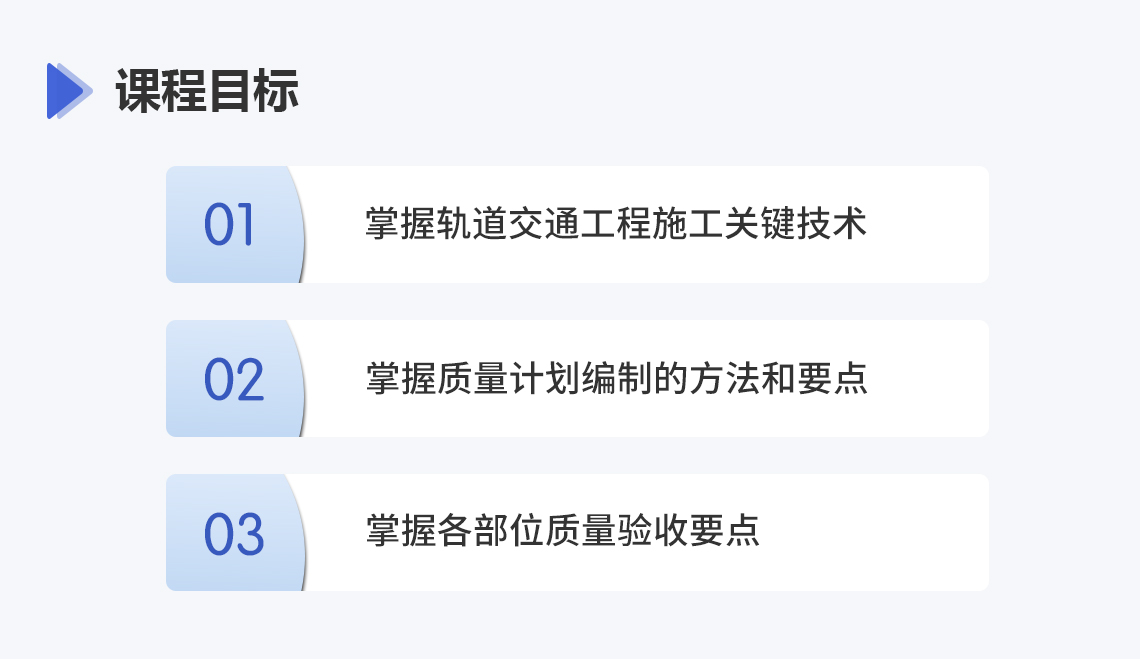 课程目标

01 掌握轨道交通工程施工关键技术

02 掌握质量计划编制的方法和要点

03 掌握各部位质量验收要点